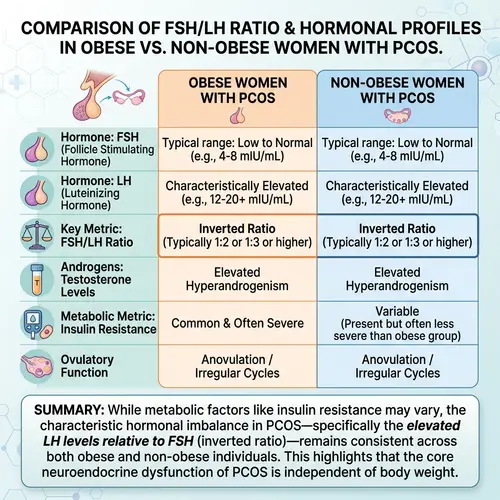 COMPARISON OF FSH/LH RATIO & HORMONAL PROFILES IN OBESE VS. NON-OBESE WOMEN WITH PCOS.

| | OBESE WOMEN WITH PCOS | NON-OBESE WOMEN WITH PCOS |
|---|---|---|
| Hormone: FSH (Follicle Stimulating Hormone) | Typical range: Low to Normal (e.g., 4-8 mIU/mL) | Typical range: Low to Normal (e.g., 4-8 mIU/mL) |
| Hormone: LH (Luteinizing Hormone) | Characteristically Elevated (e.g., 12-20+ mIU/mL) | Characteristically Elevated (e.g., 12-20+ mIU/mL) |
| Key Metric: FSH/LH Ratio | Inverted Ratio (Typically 1:2 or 1:3 or higher) | Inverted Ratio (Typically 1:2 or 1:3 or higher) |
| Androgens: Testosterone Levels | Elevated Hyperandrogenism | Elevated Hyperandrogenism |
| Metabolic Metric: Insulin Resistance | Common & Often Severe | Variable (Present but often less severe than obese group) |
| Ovulatory Function | Anovulation / Irregular Cycles | Anovulation / Irregular Cycles |

SUMMARY: While metabolic factors like insulin resistance may vary, the characteristic hormonal imbalance in PCOS—specifically the elevated LH levels relative to FSH (inverted ratio)—remains consistent across both obese and non-obese individuals. This highlights that the core neuroendocrine dysfunction of PCOS is independent of body weight.